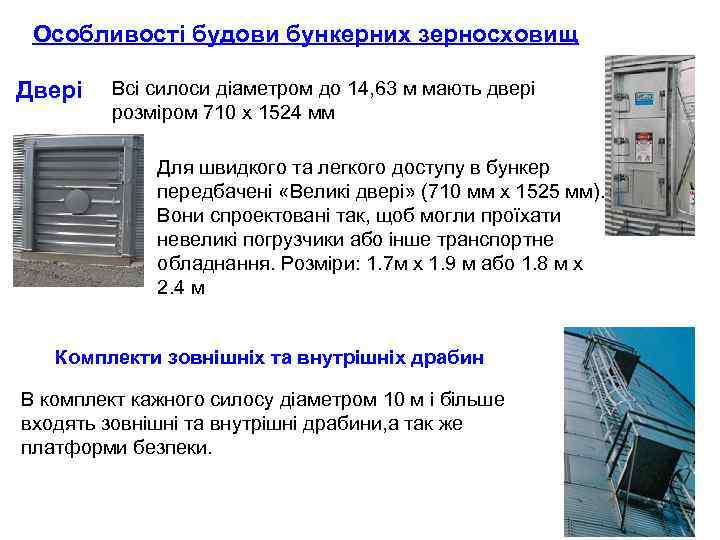 Особливості будови бункерних зерносховищ

Двері

Всі силоси діаметром до 14,63 м мають двері розміром 710 х 1524 мм

Для швидкого та легкого доступу в бункер передбачені «Великі двері» (710 мм х 1525 мм). Вони спроектовані так, щоб могли проїхати невеликі погрузчики або інше транспортне обладнання. Розміри: 1.7м х 1.9 м або 1.8 м х 2.4 м

Комплекти зовнішніх та внутрішніх драбин

В комплект кажного силосу діаметром 10 м і більше входять зовнішні та внутрішні драбини,а так же платформи безпеки.